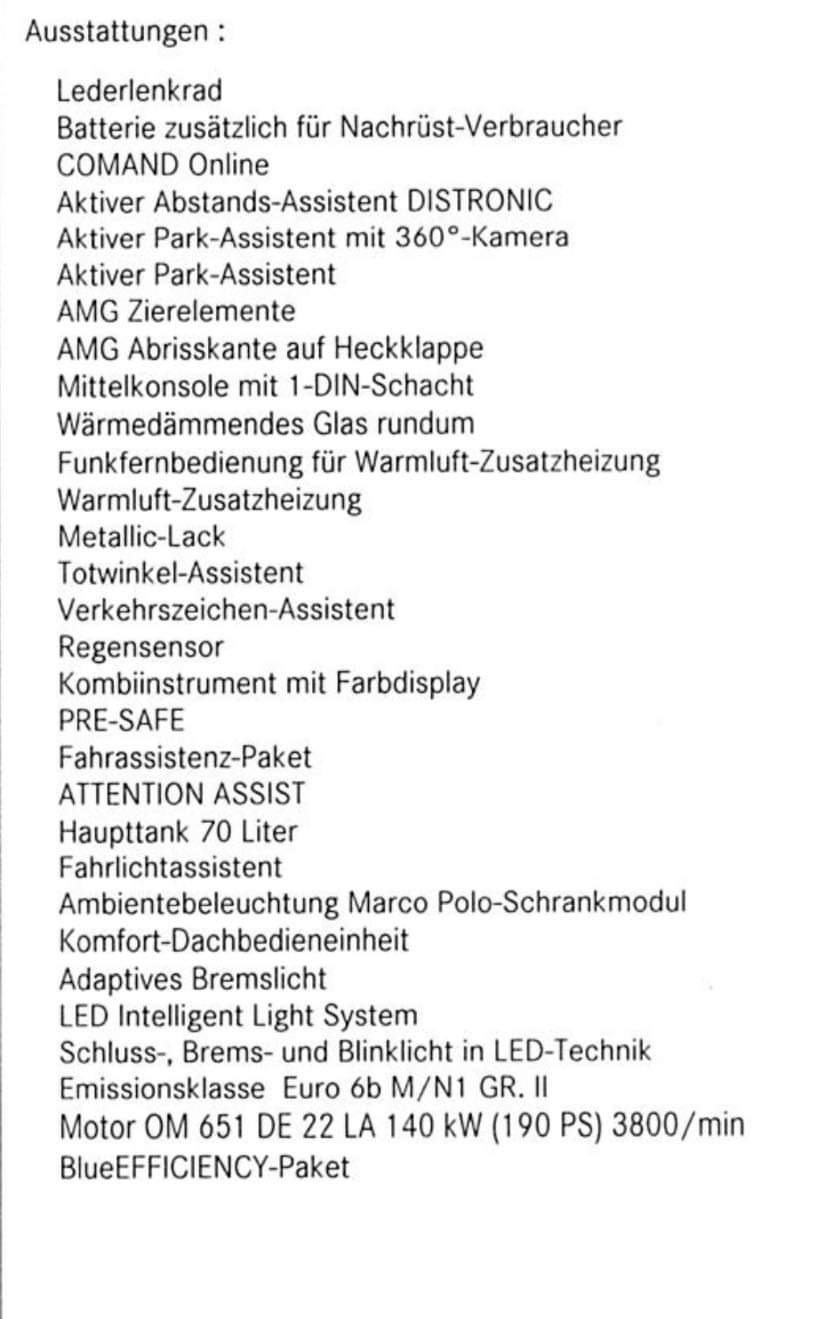 Ausstattungen :

Lederlenkrad
Batterie zusätzlich für Nachrüst-Verbraucher
COMAND Online
Aktiver Abstands-Assistent DISTRONIC
Aktiver Park-Assistent mit 360°-Kamera
Aktiver Park-Assistent
AMG Zierelemente
AMG Abrisskante auf Heckklappe
Mittelkonsole mit 1-DIN-Schacht
Wärmedämmendes Glas rundum
Funkfernbedienung für Warmluft-Zusatzheizung
Warmluft-Zusatzheizung
Metallic-Lack
Totwinkel-Assistent
Verkehrszeichen-Assistent
Regensensor
Kombiinstrument mit Farbdisplay
PRE-SAFE
Fahrassistenz-Paket
ATTENTION ASSIST
Haupttank 70 Liter
Fahrlichtassistent
Ambientebeleuchtung Marco Polo-Schrankmodul
Komfort-Dachbedieneinheit
Adaptives Bremslicht
LED Intelligent Light System
Schluss-, Brems- und Blinklicht in LED-Technik
Emissionsklasse Euro 6b M/N1 GR. II
Motor OM 651 DE 22 LA 140 kW (190 PS) 3800/min
BlueEFFICIENCY-Paket